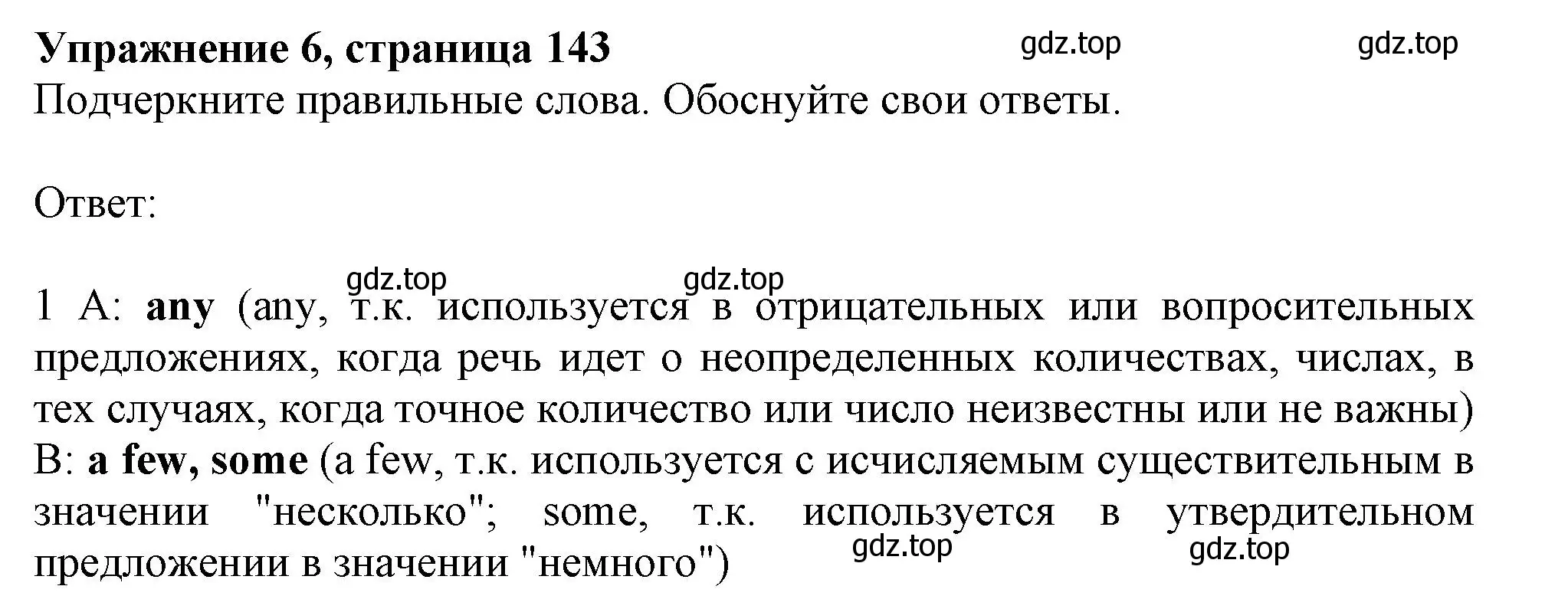 Упражнение 6, страница 143 gdz.top gdz.top
Подчеркните правильные слова. Обоснуйте свои ответы.

Ответ:

gdz.top gdz.top
1 A: any (any, т.к. используется в отрицательных или вопросительных предложениях, когда речь идет о неопределенных количествах, числах, в тех случаях, когда точное количество или число неизвестны или не важны)
B: a few, some (a few, т.к. используется с исчисляемым существительным в значении "несколько"; some, т.к. используется в утвердительном предложении в значении "немного")
gdz.top gdz.top